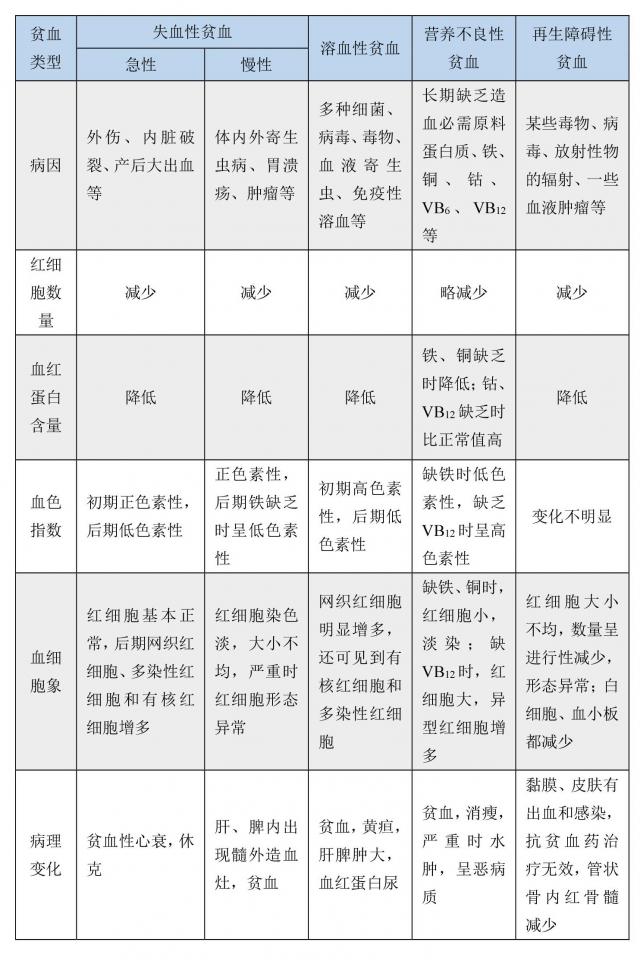 | 贫血类型 | 失血性贫血 急性 | 失血性贫血 慢性 | 溶血性贫血 | 营养不良性贫血 | 再生障碍性贫血 |
|---|---|---|---|---|---|
| 病因 | 外伤、内脏破裂、产后大出血等 | 体内外寄生虫病、胃溃疡、肿瘤等 | 多种细菌、病毒、毒物、血液寄生虫、免疫性溶血等 | 长期缺乏造血必需原料蛋白质、铁、铜、钴、$VB_6$、$VB_{12}$等 | 某些毒物、病毒、放射性物的辐射、一些血液肿瘤等 |
| 红细胞数量 | 减少 | 减少 | 减少 | 略减少 | 减少 |
| 血红蛋白含量 | 降低 | 降低 | 降低 | 铁、铜缺乏时降低；钴、$VB_{12}$缺乏时比正常值高 | 降低 |
| 血色指数 | 初期正色素性，后期低色素性 | 正色素性，后期铁缺乏时呈低色素性 | 初期高色素性，后期低色素性 | 缺铁时低色素性，缺乏$VB_{12}$时呈高色素性 | 变化不明显 |
| 血细胞象 | 红细胞基本正常，后期网织红细胞、多染性红细胞和有核红细胞增多 | 红细胞染色淡，大小不均，严重时红细胞形态异常 | 网织红细胞明显增多，还可见到有核红细胞和多染性红细胞 | 缺铁、铜时，红细胞小，淡染；缺$VB_{12}$时，红细胞大，异型红细胞增多 | 红细胞大小不均，数量呈进行性减少，形态异常；白细胞、血小板都减少 |
| 病理变化 | 贫血性心衰，休克 | 肝、脾内出现髓外造血灶，贫血 | 贫血，黄疸，肝脾肿大，血红蛋白尿 | 贫血，消瘦，严重时水肿，呈恶病质 | 黏膜、皮肤有出血和感染，抗贫血药治疗无效，管状骨内红骨髓减少 |